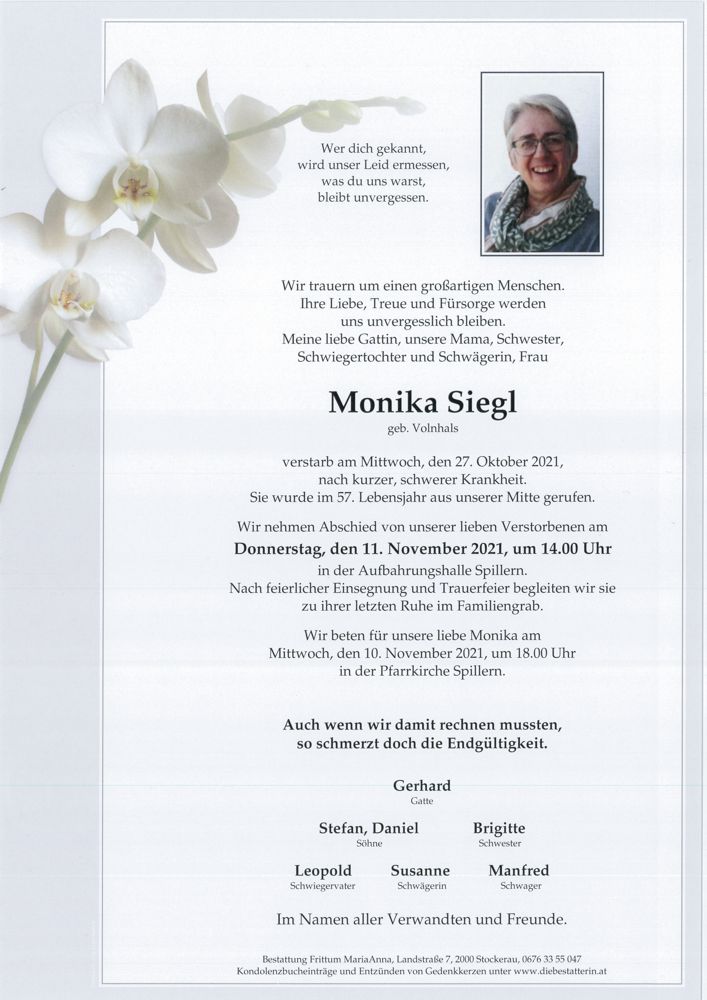 Wer dich gekannt,
wird unser Leid ermessen,
was du uns warst,
bleibt unvergessen.

Wir trauern um einen großartigen Menschen.
Ihre Liebe, Treue und Fürsorge werden
uns unvergesslich bleiben.
Meine liebe Gattin, unsere Mama, Schwester,
Schwiegertochter und Schwägerin, Frau

Monika Siegl
geb. Volnhals

verstarb am Mittwoch, den 27. Oktober 2021,
nach kurzer, schwerer Krankheit.
Sie wurde im 57. Lebensjahr aus unserer Mitte gerufen.

Wir nehmen Abschied von unserer lieben Verstorbenen am
Donnerstag, den 11. November 2021, um 14.00 Uhr
in der Aufbahrungshalle Spillern.
Nach feierlicher Einsegnung und Trauerfeier begleiten wir sie
zu ihrer letzten Ruhe im Familiengrab.

Wir beten für unsere liebe Monika am
Mittwoch, den 10. November 2021, um 18.00 Uhr
in der Pfarrkirche Spillern.

Auch wenn wir damit rechnen mussten,
so schmerzt doch die Endgültigkeit.

Gerhard
Gatte

Stefan, Daniel
Söhne

Brigitte
Schwester

Leopold
Schwiegervater

Susanne
Schwägerin

Manfred
Schwager

Im Namen aller Verwandten und Freunde.

Bestattung Frittum MariaAnna, Landstraße 7, 2000 Stockerau, 0676 33 55 047
Kondolenzbucheinträge und Entzünden von Gedenkkerzen unter www.diebestatterin.at